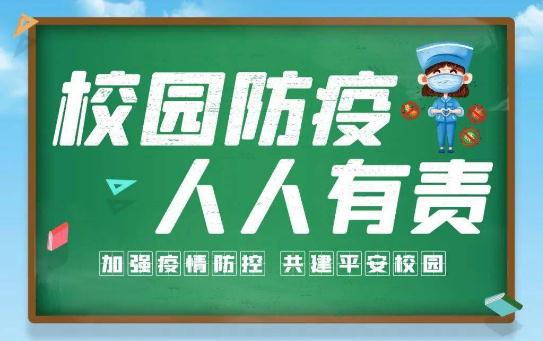 校园防疫
人人有责

加强疫情防控 共建平安校园